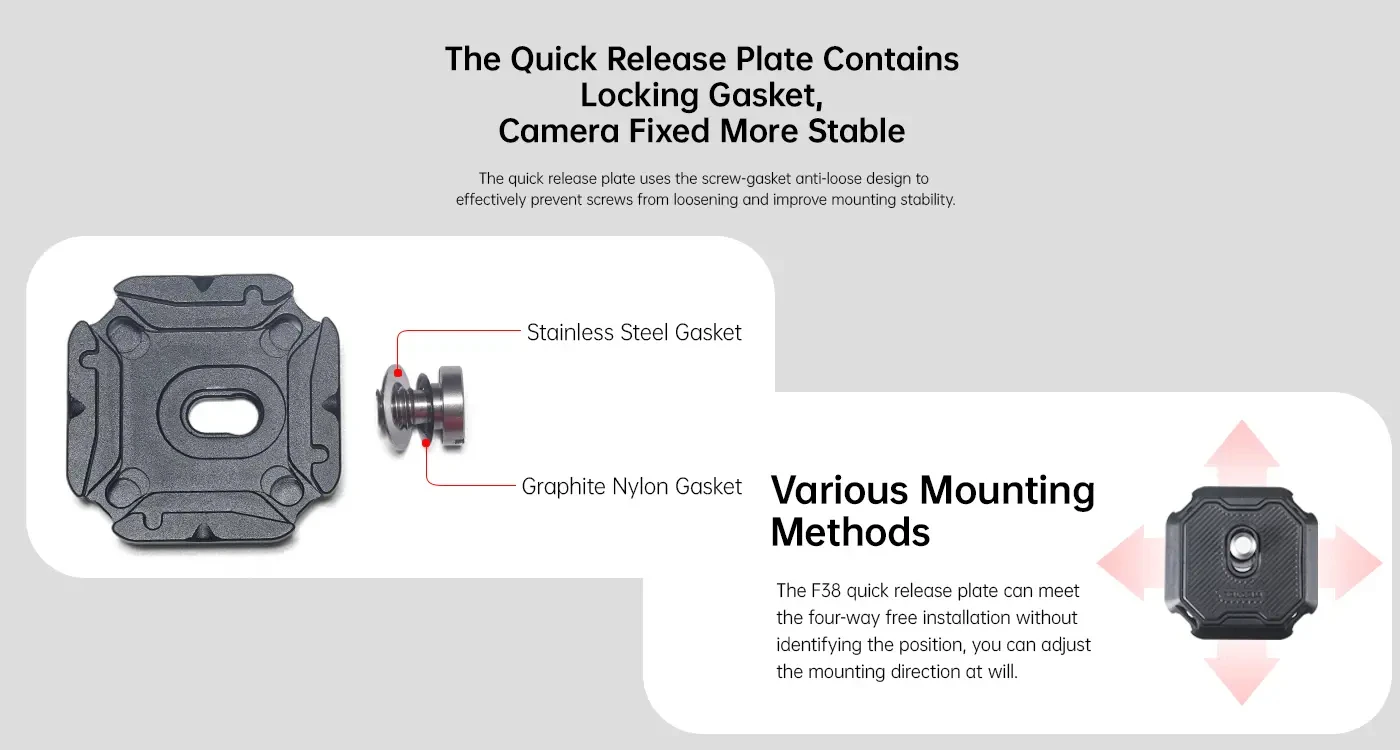 The Quick Release Plate Contains Locking Gasket, Camera Fixed More Stable

The quick release plate uses the screw-gasket anti-loose design to effectively prevent screws from loosening and improve mounting stability.

Stainless Steel Gasket

Graphite Nylon Gasket

Various Mounting Methods

The F38 quick release plate can meet the four-way free installation without identifying the position, you can adjust the mounting direction at will.